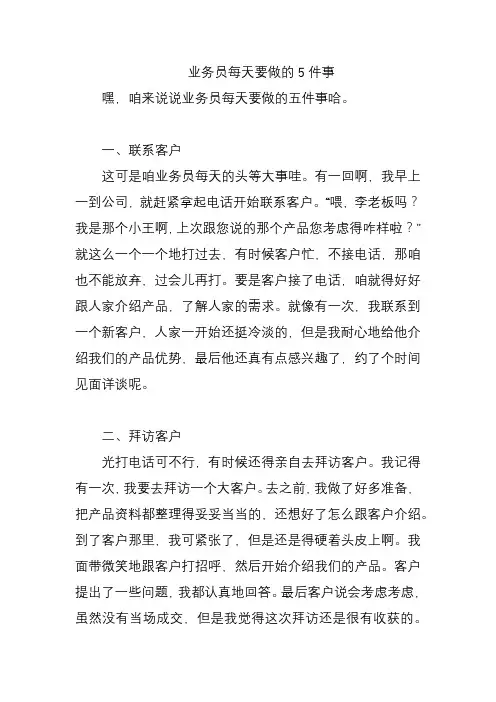 业务员每天要做的 5 件事

嘿，咱来说说业务员每天要做的五件事哈。

一、联系客户

这可是咱业务员每天的头等大事哇。有一回啊，我早上一到公司，就赶紧拿起电话开始联系客户。“喂，李老板吗？我是那个小王啊，上次跟您说的那个产品您考虑得咋样啦？”就这么一个一个地打过去，有时候客户忙，不接电话，那咱也不能放弃，过会儿再打。要是客户接了电话，咱就得好好跟人家介绍产品，了解人家的需求。就像有一次，我联系到一个新客户，人家一开始还挺冷淡的，但是我耐心地给他介绍我们的产品优势，最后他还真有点感兴趣了，约了个时间见面详谈呢。

二、拜访客户

光打电话可不行，有时候还得亲自去拜访客户。我记得有一次，我要去拜访一个大客户。去之前，我做了好多准备，把产品资料都整理得妥妥当当的，还想好了怎么跟客户介绍。到了客户那里，我可紧张了，但是还是得硬着头皮上啊。我面带微笑地跟客户打招呼，然后开始介绍我们的产品。客户提出了一些问题，我都认真地回答。最后客户说会考虑考虑，虽然没有当场成交，但是我觉得这次拜访还是很有收获的。